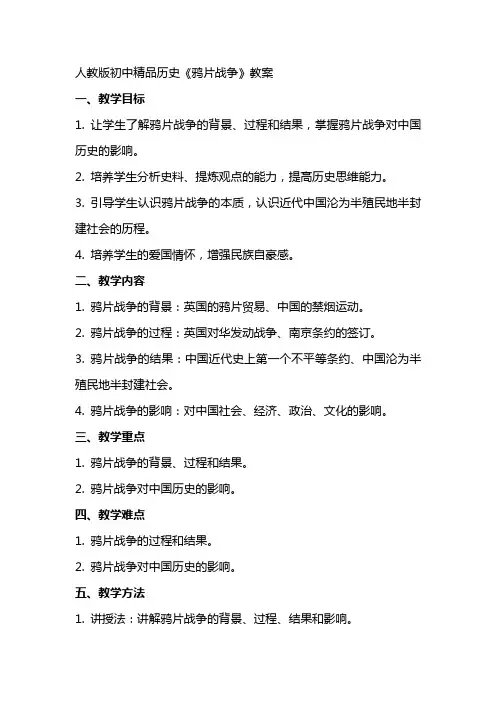 人教版初中精品历史《鸦片战争》教案

一、教学目标

1. 让学生了解鸦片战争的背景、过程和结果，掌握鸦片战争对中国历史的影响。

2. 培养学生分析史料、提炼观点的能力，提高历史思维能力。

3. 引导学生认识鸦片战争的本质，认识近代中国沦为半殖民地半封建社会的历程。

4. 培养学生的爱国情怀，增强民族自豪感。

二、教学内容

1. 鸦片战争的背景：英国的鸦片贸易、中国的禁烟运动。

2. 鸦片战争的过程：英国对华发动战争、南京条约的签订。

3. 鸦片战争的结果：中国近代史上第一个不平等条约、中国沦为半殖民地半封建社会。

4. 鸦片战争的影响：对中国社会、经济、政治、文化的影响。

三、教学重点

1. 鸦片战争的背景、过程和结果。

2. 鸦片战争对中国历史的影响。

四、教学难点

1. 鸦片战争的过程和结果。

2. 鸦片战争对中国历史的影响。

五、教学方法

1. 讲授法：讲解鸦片战争的背景、过程、结果和影响。